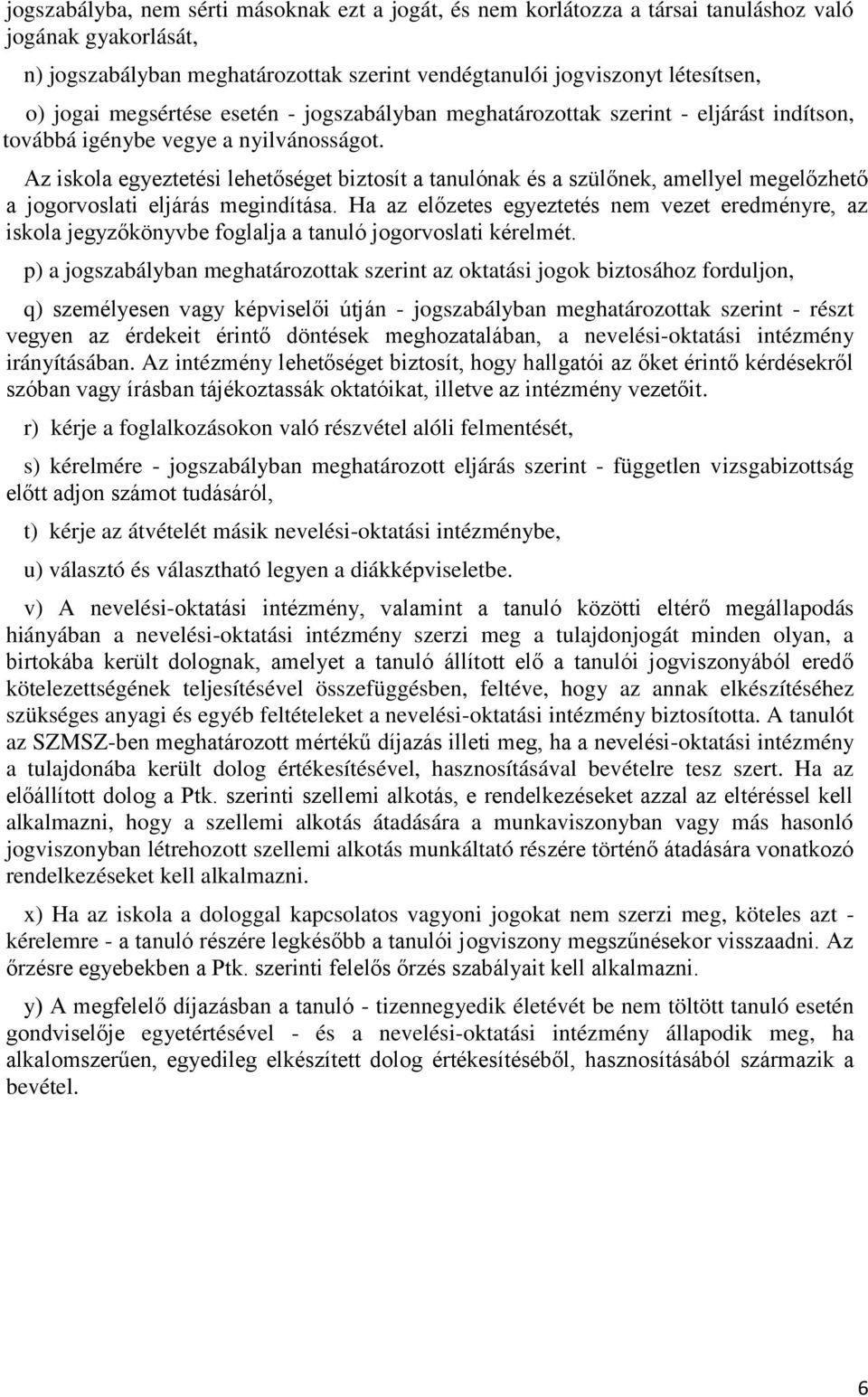 jogszabályba, nem sérti másoknak ezt a jogát, és nem korlátozza a társai tanuláshoz való jogának gyakorlását,

n) jogszabályban meghatározottak szerint vendégtanulói jogviszonyt létesítsen,

o) jogai megsértése esetén - jogszabályban meghatározottak szerint - eljárást indítson, továbbá igénybe vegye a nyilvánosságot.

Az iskola egyeztetési lehetőséget biztosít a tanulónak és a szülőnek, amellyel megelőzhető a jogorvoslati eljárás megindítása. Ha az előzetes egyeztetés nem vezet eredményre, az iskola jegyzőkönyvbe foglalja a tanuló jogorvoslati kérelmét.

p) a jogszabályban meghatározottak szerint az oktatási jogok biztosához forduljon,

q) személyesen vagy képviselői útján - jogszabályban meghatározottak szerint - részt vegyen az érdekeit érintő döntések meghozatalában, a nevelési-oktatási intézmény irányításában. Az intézmény lehetőséget biztosít, hogy hallgatói az őket érintő kérdésekről szóban vagy írásban tájékoztassák oktatóikat, illetve az intézmény vezetőit.

r) kérje a foglalkozásokon való részvétel alóli felmentését,

s) kérelmére - jogszabályban meghatározott eljárás szerint - független vizsgabizottság előtt adjon számot tudásáról,

t) kérje az átvételét másik nevelési-oktatási intézménybe,

u) választó és választható legyen a diákképviseletbe.

v) A nevelési-oktatási intézmény, valamint a tanuló közötti eltérő megállapodás hiányában a nevelési-oktatási intézmény szerzi meg a tulajdonjogát minden olyan, a birtokába került dolognak, amelyet a tanuló állított elő a tanulói jogviszonyából eredő kötelezettségének teljesítésével összefüggésben, feltéve, hogy az annak elkészítéséhez szükséges anyagi és egyéb feltételeket a nevelési-oktatási intézmény biztosította. A tanulót az SZMSZ-ben meghatározott mértékű díjazás illeti meg, ha a nevelési-oktatási intézmény a tulajdonába került dolog értékesítésével, hasznosításával bevételre tesz szert. Ha az előállított dolog a Ptk. szerinti szellemi alkotás, e rendelkezéseket azzal az eltéréssel kell alkalmazni, hogy a szellemi alkotás átadására a munkaviszonyban vagy más hasonló jogviszonyban létrehozott szellemi alkotás munkáltató részére történő átadására vonatkozó rendelkezéseket kell alkalmazni.

x) Ha az iskola a dologgal kapcsolatos vagyoni jogokat nem szerzi meg, köteles azt - kérelemre - a tanuló részére legkésőbb a tanulói jogviszony megszűnésekor visszaadni. Az őrzésre egyebekben a Ptk. szerinti felelős őrzés szabályait kell alkalmazni.

y) A megfelelő díjazásban a tanuló - tizennegyedik életévét be nem töltött tanuló esetén gondviselője egyetértésével - és a nevelési-oktatási intézmény állapodik meg, ha alkalomszerűen, egyedileg elkészített dolog értékesítéséből, hasznosításából származik a bevétel.

6